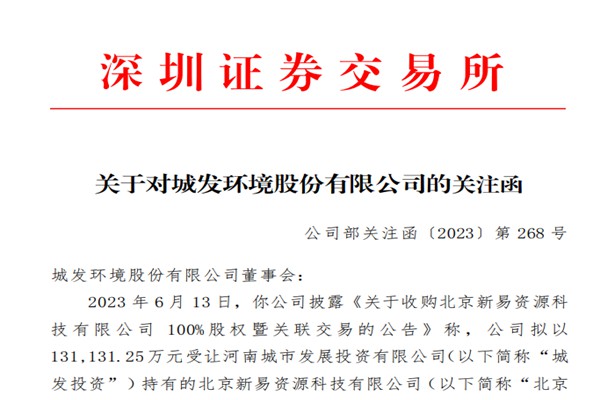 深圳证券交易所

关于对城发环境股份有限公司的关注函

公司部关注函〔2023〕第268号

城发环境股份有限公司董事会：

2023年6月13日，你公司披露《关于收购北京新易资源科技有限公司100%股权暨关联交易的公告》称，公司拟以131,131.25万元受让河南城市发展投资有限公司(以下简称“城发投资”)持有的北京新易资源科技有限公司（以下简称“北京